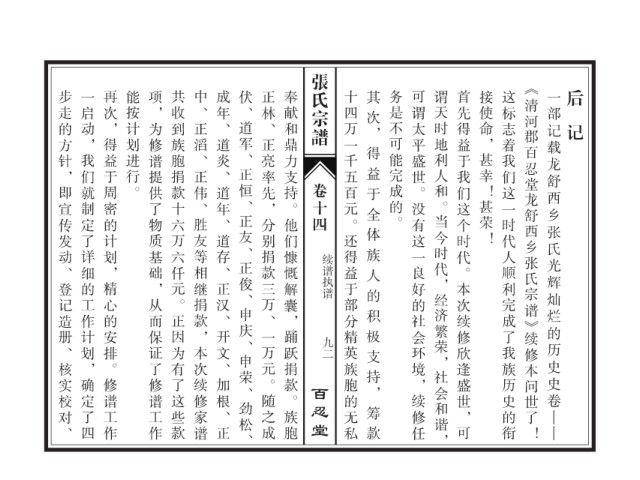 后　记

一部记载龙舒西乡张氏光辉灿烂的历史史卷——《清河郡百忍堂龙舒西乡张氏宗谱》续修本问世了！这标志着我们这一时代人顺利完成了我族历史的衔接使命，甚幸！甚荣！

首先得益于我们这个时代。本次续修欣逢盛世，可谓天时地利人和。当今时代，经济繁荣，社会和谐，可谓太平盛世。没有这一良好的社会环境，续修任务是不可能完成的。

其次，得益于全体族人的积极支持，筹款十四万一千五百元。还得益于部分精英族胞的无私

張氏宗譜　卷十四　续谱执谱　九二　百忍堂

奉献和鼎力支持。他们慷慨解囊，踊跃捐款。族胞正林、正亮率先，分别捐款三万、一万元。随之成伏、道军、正恒、正友、正俊、申庆、申荣、劲松、成年、道炎、道年、道存、正汉、开文、加根、正中、正滔、正伟、胜友等相继捐款，本次续修家谱共收到族胞捐款十六万六仟元。正因为有了这些款项，为修谱提供了物质基础，从而保证了修谱工作能按计划进行。

再次，得益于周密的计划，精心的安排。修谱工作一启动，我们就制定了详细的工作计划，确定了四步走的方针，即宣传发动、登记造册、核实校对、